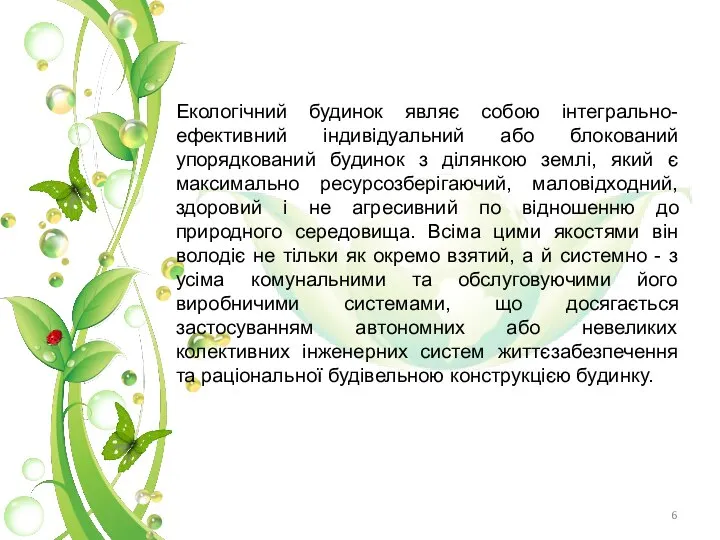 Екологічний будинок являє собою інтегрально-ефективний індивідуальний або блокований упорядкований будинок з ділянкою землі, який є максимально ресурсозберігаючий, маловідходний, здоровий і не агресивний по відношенню до природного середовища. Всіма цими якостями він володіє не тільки як окремо взятий, а й системно - з усіма комунальними та обслуговуючими його виробничими системами, що досягається застосуванням автономних або невеликих колективних інженерних систем життєзабезпечення та раціональної будівельною конструкцією будинку.

6